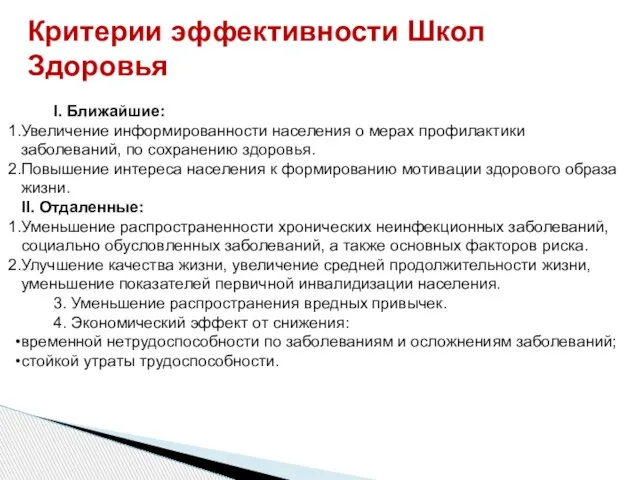 Критерии эффективности Школ Здоровья

I. Ближайшие:
1.Увеличение информированности населения о мерах профилактики заболеваний, по сохранению здоровья.
2.Повышение интереса населения к формированию мотивации здорового образа жизни.
II. Отдаленные:
1.Уменьшение распространенности хронических неинфекционных заболеваний, социально обусловленных заболеваний, а также основных факторов риска.
2.Улучшение качества жизни, увеличение средней продолжительности жизни, уменьшение показателей первичной инвалидизации населения.
3. Уменьшение распространения вредных привычек.
4. Экономический эффект от снижения:
•временной нетрудоспособности по заболеваниям и осложнениям заболеваний;
•стойкой утраты трудоспособности.